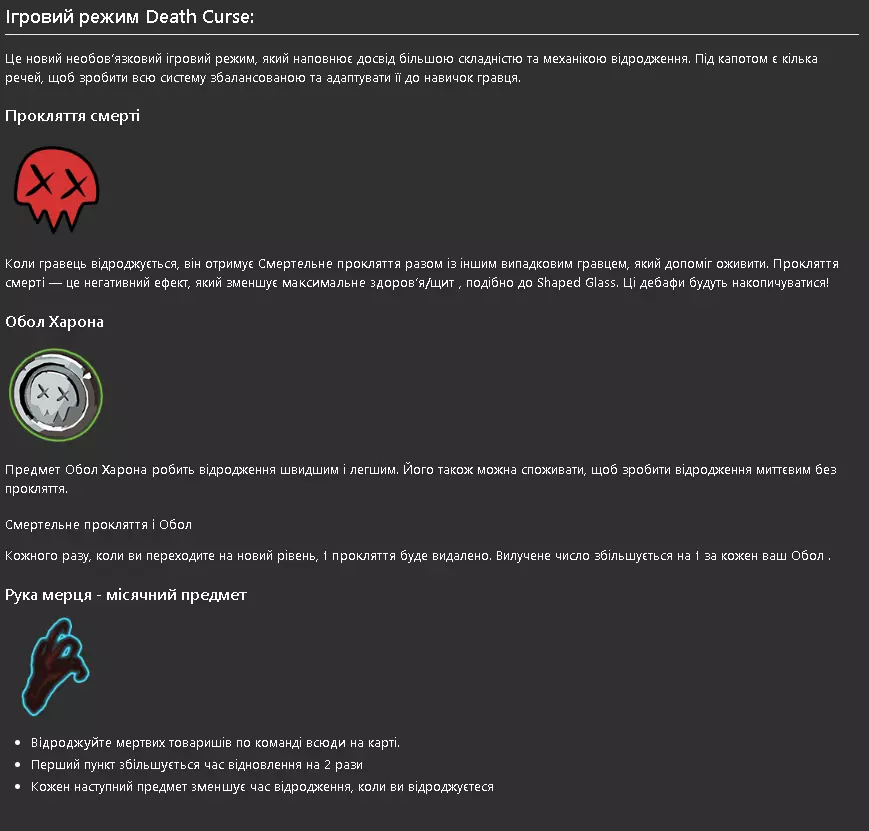 Ігровий режим Death Curse:

Це новий необов'язковий ігровий режим, який наповнює досвід більшою складністю та механікою відродження. Під капотом є кілька речей, щоб зробити всю систему збалансованою та адаптувати її до навичок гравця.

Прокляття смерті

Коли гравець відроджується, він отримує Смертельне прокляття разом із іншим випадковим гравцем, який допоміг оживити. Прокляття смерті — це негативний ефект, який зменшує максимальне здоров'я/щит , подібно до Shaped Glass. Ці дебафи будуть накопичуватися!

Обол Харона

Предмет Обол Харона робить відродження швидшим і легшим. Його також можна споживати, щоб зробити відродження миттєвим без прокляття.

Смертельне прокляття і Обол

Кожного разу, коли ви переходите на новий рівень, 1 прокляття буде видалено. Вилучене число збільшується на 1 за кожен ваш Обол .

Рука мерця - місячний предмет

- Відроджуйте мертвих товаришів по команді всюди на карті.
- Перший пункт збільшується час відновлення на 2 рази
- Кожен наступний предмет зменшує час відродження, коли ви відроджуєтеся